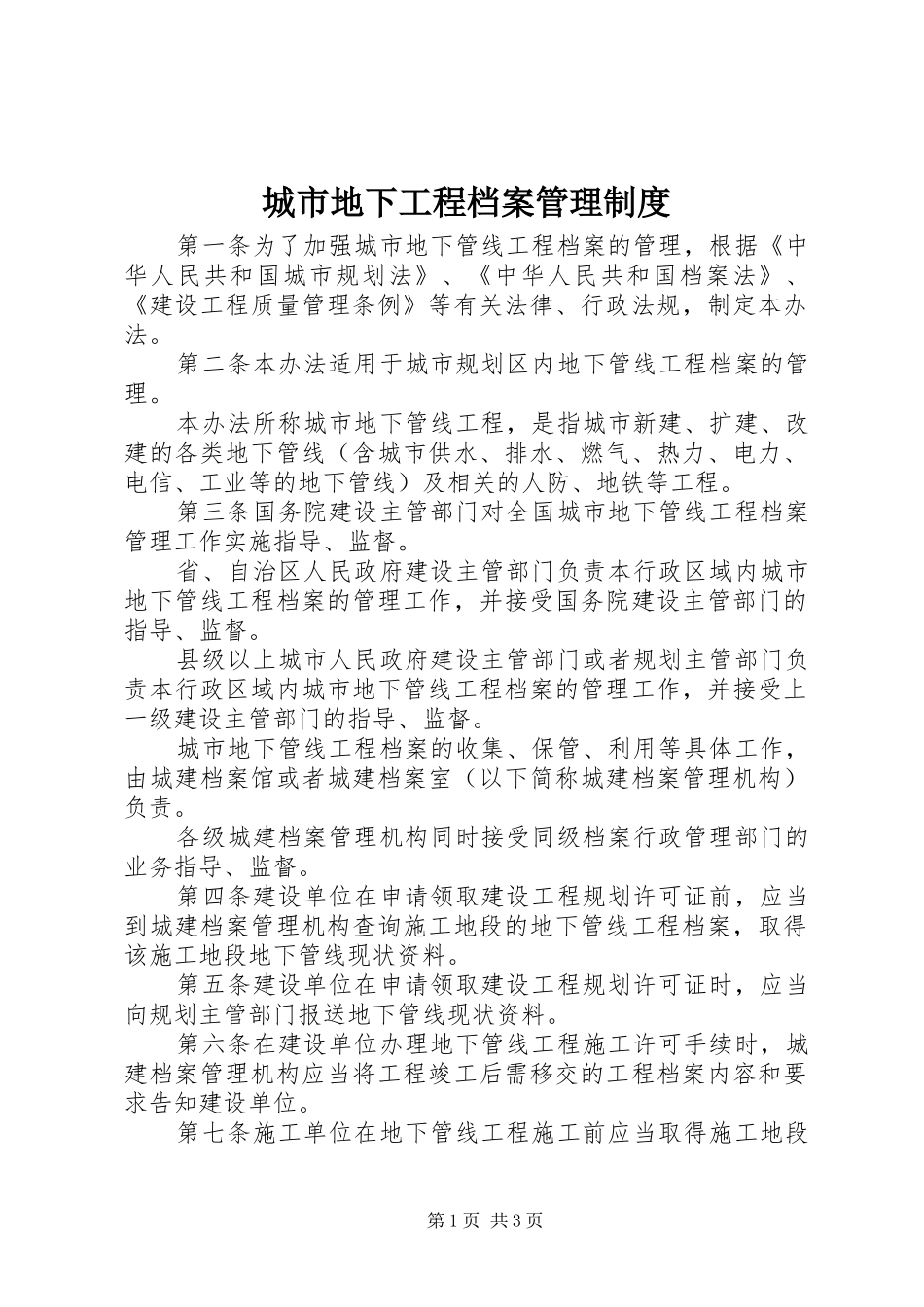 城市地下工程档案管理制度

第一条为了加强城市地下管线工程档案的管理，根据《中华人民共和国城市规划法》、《中华人民共和国档案法》、《建设工程质量管理条例》等有关法律、行政法规，制定本办法。

第二条本办法适用于城市规划区内地下管线工程档案的管理。

本办法所称城市地下管线工程，是指城市新建、扩建、改建的各类地下管线（含城市供水、排水、燃气、热力、电力、电信、工业等的地下管线）及相关的人防、地铁等工程。

第三条国务院建设主管部门对全国城市地下管线工程档案管理工作实施指导、监督。

省、自治区人民政府建设主管部门负责本行政区域内城市地下管线工程档案的管理工作，并接受国务院建设主管部门的指导、监督。

县级以上城市人民政府建设主管部门或者规划主管部门负责本行政区域内城市地下管线工程档案的管理工作，并接受上一级建设主管部门的指导、监督。

城市地下管线工程档案的收集、保管、利用等具体工作，由城建档案馆或者城建档案室（以下简称城建档案管理机构）负责。

各级城建档案管理机构同时接受同级档案行政管理部门的业务指导、监督。

第四条建设单位在申请领取建设工程规划许可证前，应当到城建档案管理机构查询施工地段的地下管线工程档案，取得该施工地段地下管线现状资料。

第五条建设单位在申请领取建设工程规划许可证时，应当向规划主管部门报送地下管线现状资料。

第六条在建设单位办理地下管线工程施工许可手续时，城建档案管理机构应当将工程竣工后需移交的工程档案内容和要求告知建设单位。

第七条施工单位在地下管线工程施工前应当取得施工地段

第1页 共3页